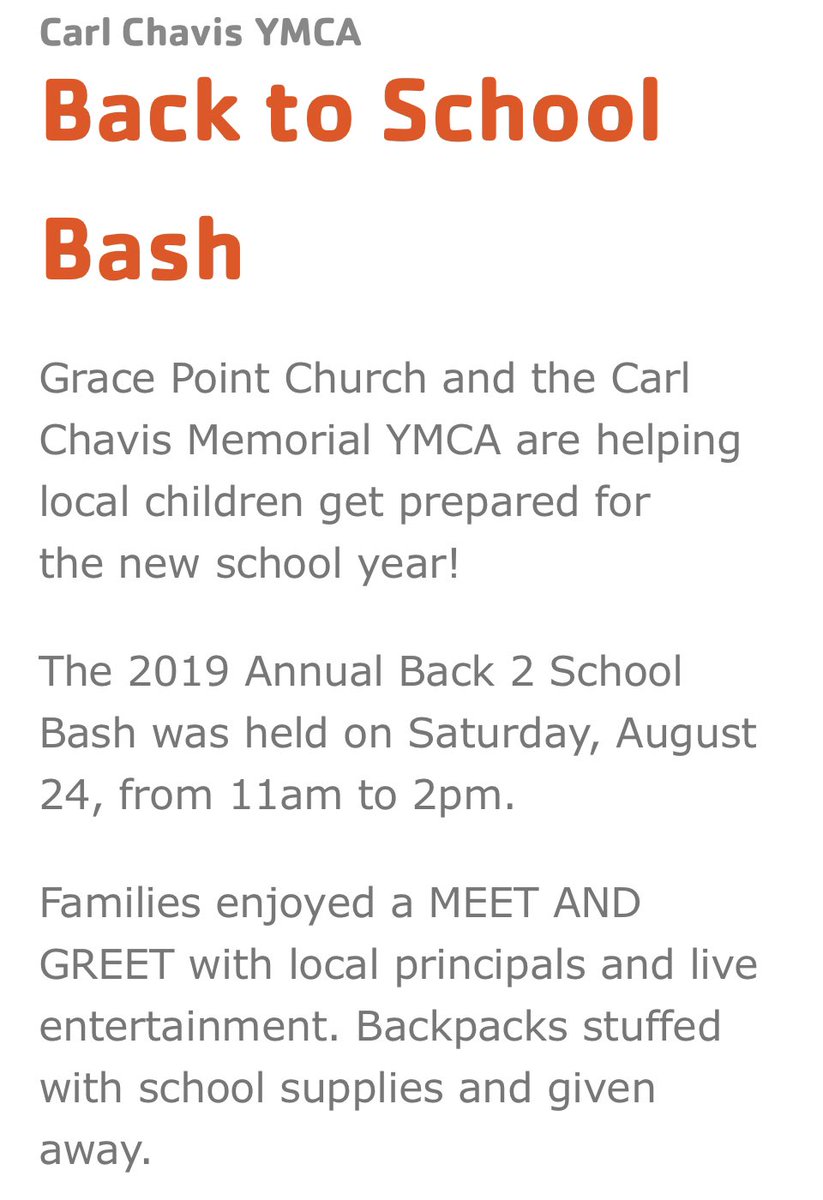 Carl Chavis YMCA

Back to School Bash

Grace Point Church and the Carl Chavis Memorial YMCA are helping local children get prepared for the new school year!

The 2019 Annual Back 2 School Bash was held on Saturday, August 24, from 11am to 2pm.

Families enjoyed a MEET AND GREET with local principals and live entertainment. Backpacks stuffed with school supplies and given away.